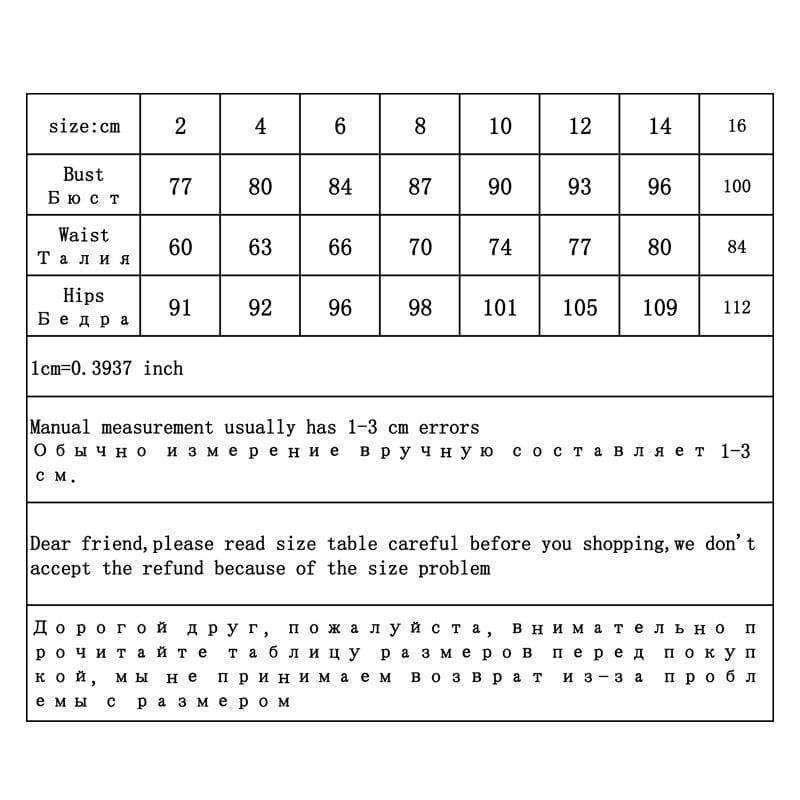 | size:cm | 2 | 4 | 6 | 8 | 10 | 12 | 14 | 16 |
|---|---|---|---|---|---|---|---|---|
| Bust Бюст | 77 | 80 | 84 | 87 | 90 | 93 | 96 | 100 |
| Waist Талия | 60 | 63 | 66 | 70 | 74 | 77 | 80 | 84 |
| Hips Бедра | 91 | 92 | 96 | 98 | 101 | 105 | 109 | 112 |

1cm=0.3937 inch

Manual measurement usually has 1-3 cm errors
Обычно измерение вручную составляет 1-3 см.

Dear friend,please read size table careful before you shopping,we don't accept the refund because of the size problem

Дорогой друг, пожалуйста, внимательно прочитайте таблицу размеров перед покупкой, мы не принимаем возврат из-за проблемы с размером